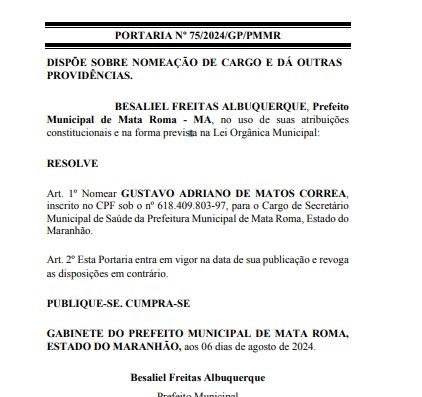 PORTARIA Nº 75/2024/GP/PMMR

DISPÕE SOBRE NOMEAÇÃO DE CARGO E DÁ OUTRAS PROVIDÊNCIAS.

BESALIEL FREITAS ALBUQUERQUE, Prefeito Municipal de Mata Roma - MA, no uso de suas atribuições constitucionais e na forma prevista na Lei Orgânica Municipal:

RESOLVE

Art. 1º Nomear GUSTAVO ADRIANO DE MATOS CORREA, inscrito no CPF sob o nº 618.409.803-97, para o Cargo de Secretário Municipal de Saúde da Prefeitura Municipal de Mata Roma, Estado do Maranhão.

Art. 2º Esta Portaria entra em vigor na data de sua publicação e revoga as disposições em contrário.

PUBLIQUE-SE. CUMPRA-SE

GABINETE DO PREFEITO MUNICIPAL DE MATA ROMA, ESTADO DO MARANHÃO, aos 06 dias de agosto de 2024.

Besaliel Freitas Albuquerque

Prefeito Municipal